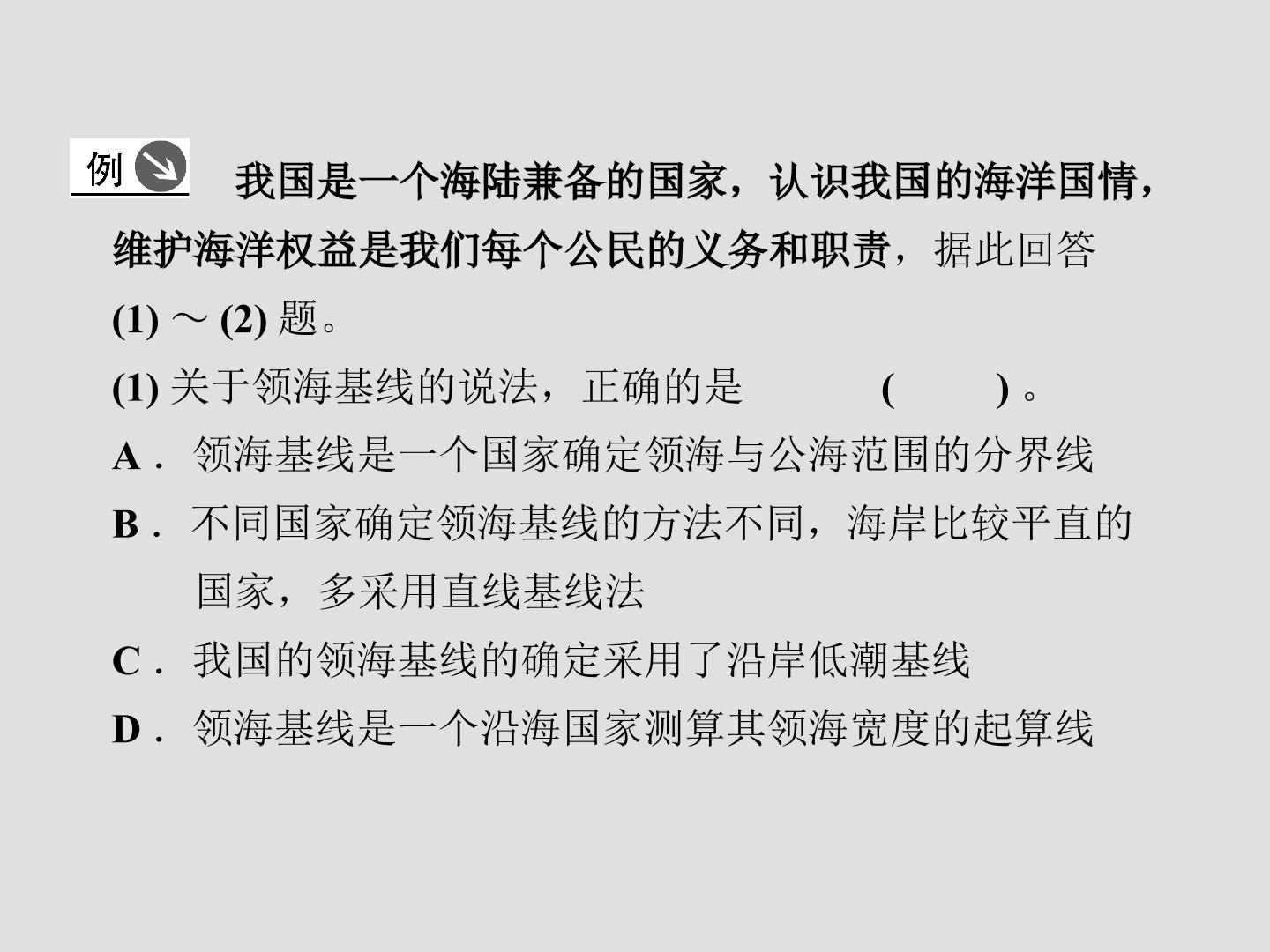 例 我国是一个海陆兼备的国家，认识我国的海洋国情，维护海洋权益是我们每个公民的义务和职责，据此回答(1)～(2)题。

(1)关于领海基线的说法，正确的是 (    )。

A．领海基线是一个国家确定领海与公海范围的分界线

B．不同国家确定领海基线的方法不同，海岸比较平直的国家，多采用直线基线法

C．我国的领海基线的确定采用了沿岸低潮基线

D．领海基线是一个沿海国家测算其领海宽度的起算线